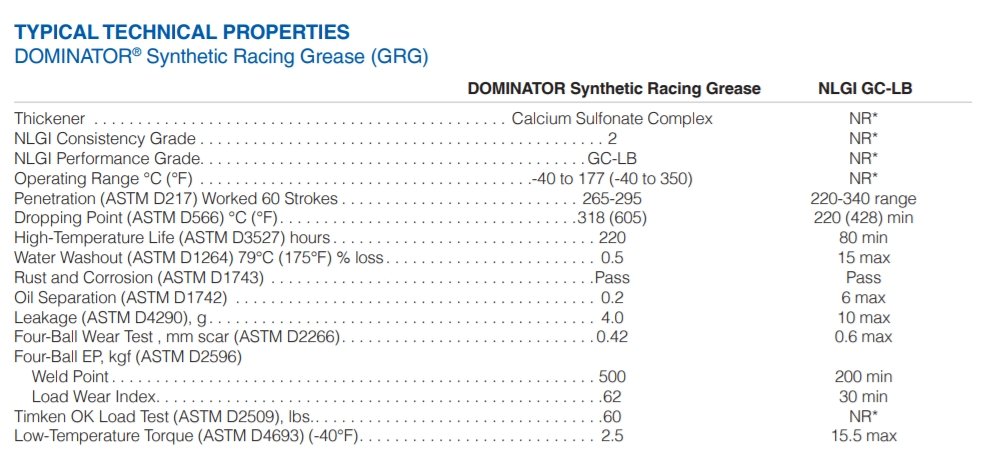 TYPICAL TECHNICAL PROPERTIES
DOMINATOR® Synthetic Racing Grease (GRG)

| | DOMINATOR Synthetic Racing Grease | NLGI GC-LB |
|---|---|---|
| Thickener | Calcium Sulfonate Complex | NR* |
| NLGI Consistency Grade | 2 | NR* |
| NLGI Performance Grade | GC-LB | NR* |
| Operating Range °C (°F) | -40 to 177 (-40 to 350) | NR* |
| Penetration (ASTM D217) Worked 60 Strokes | 265-295 | 220-340 range |
| Dropping Point (ASTM D566) °C (°F) | 318 (605) | 220 (428) min |
| High-Temperature Life (ASTM D3527) hours | 220 | 80 min |
| Water Washout (ASTM D1264) 79°C (175°F) % loss | 0.5 | 15 max |
| Rust and Corrosion (ASTM D1743) | Pass | Pass |
| Oil Separation (ASTM D1742) | 0.2 | 6 max |
| Leakage (ASTM D4290), g | 4.0 | 10 max |
| Four-Ball Wear Test , mm scar (ASTM D2266) | 0.42 | 0.6 max |
| Four-Ball EP, kgf (ASTM D2596) | | |
| Weld Point | 500 | 200 min |
| Load Wear Index | 62 | 30 min |
| Timken OK Load Test (ASTM D2509), lbs. | 60 | NR* |
| Low-Temperature Torque (ASTM D4693) (-40°F) | 2.5 | 15.5 max |